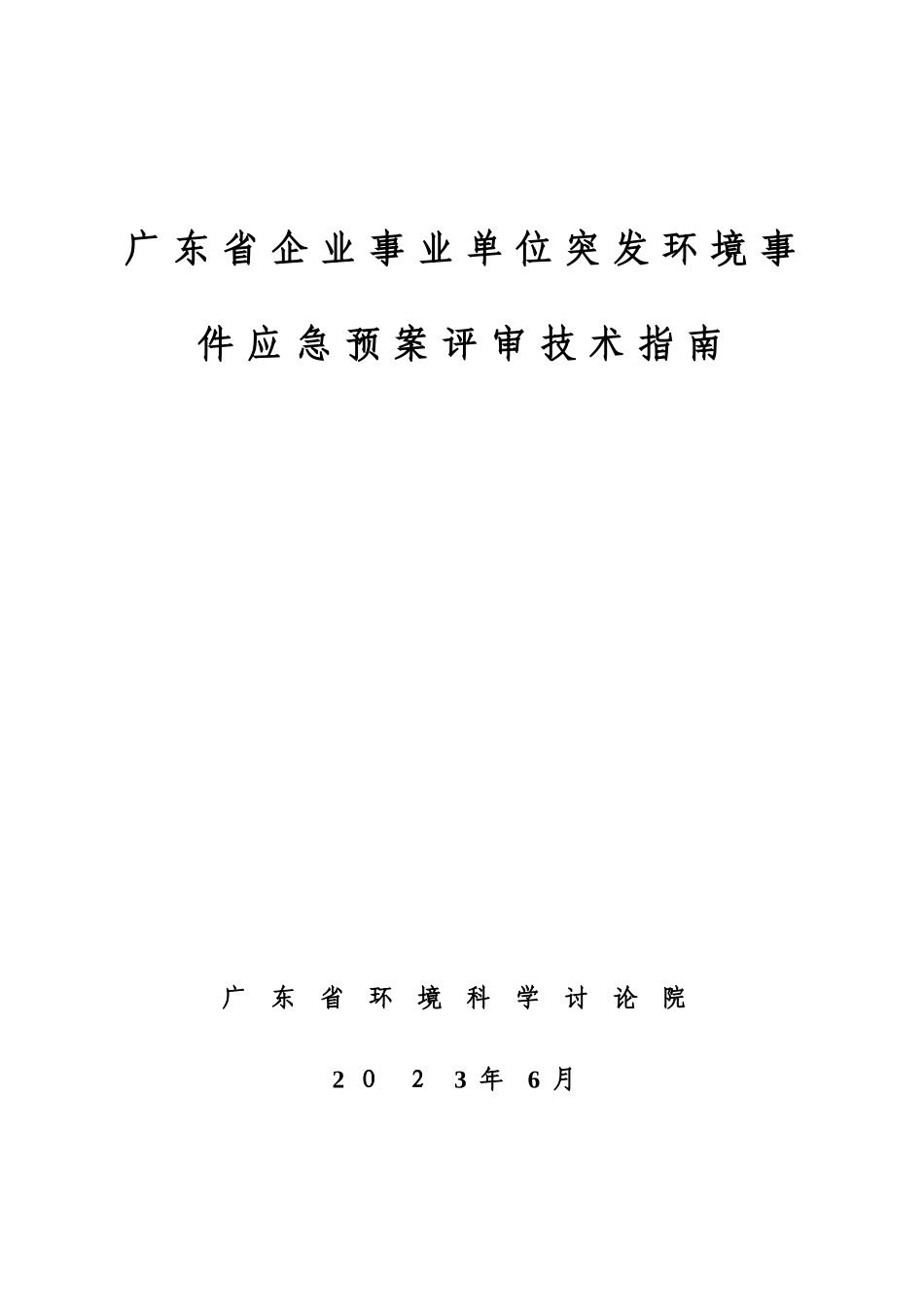 广东省企业事业单位突发环境事件应急预案评审技术指南

广东省环境科学讨论院

2023年6月